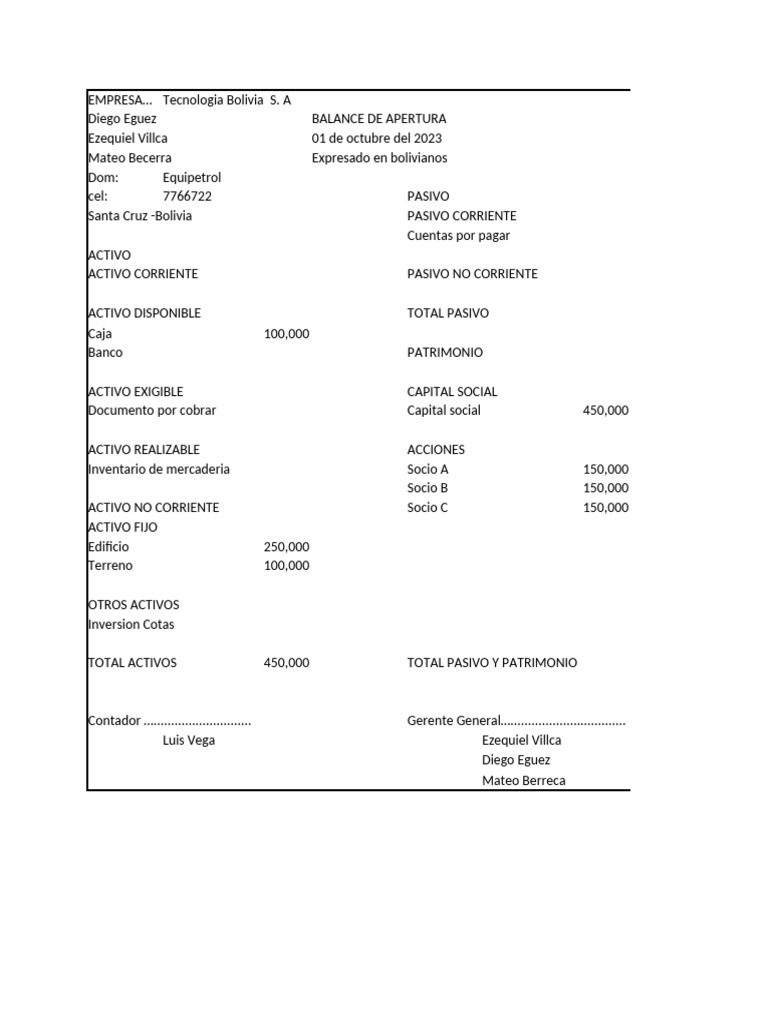 EMPRESA... Tecnologia Bolivia S. A
Diego Eguez
Ezequiel Villca
Mateo Becerra
Dom: Equipetrol
cel: 7766722
Santa Cruz -Bolivia

BALANCE DE APERTURA
01 de octubre del 2023
Expresado en bolivianos

ACTIVO
ACTIVO CORRIENTE

ACTIVO DISPONIBLE
Caja 100,000
Banco

ACTIVO EXIGIBLE
Documento por cobrar

ACTIVO REALIZABLE
Inventario de mercaderia

ACTIVO NO CORRIENTE
ACTIVO FIJO
Edificio 250,000
Terreno 100,000

OTROS ACTIVOS
Inversion Cotas

TOTAL ACTIVOS 450,000

PASIVO
PASIVO CORRIENTE
Cuentas por pagar

PASIVO NO CORRIENTE

TOTAL PASIVO

PATRIMONIO

CAPITAL SOCIAL
Capital social 450,000

ACCIONES
Socio A 150,000
Socio B 150,000
Socio C 150,000

TOTAL PASIVO Y PATRIMONIO

Contador ..............................
Luis Vega

Gerente General...................................
Ezequiel Villca
Diego Eguez
Mateo Berreca